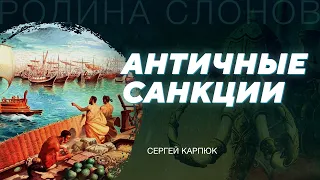 РОДИНА СЛОНОВ

АНТИЧНЫЕ САНКЦИИ

СЕРГЕЙ КАРПЮК